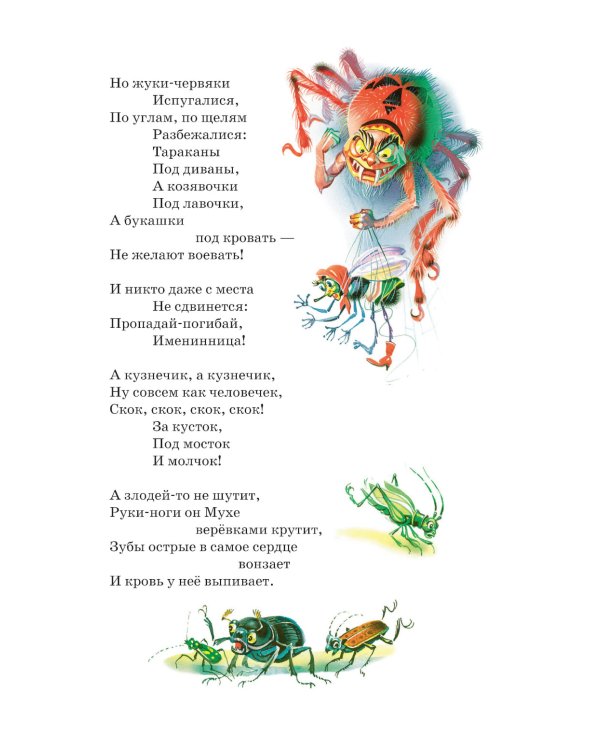 Но жуки-червяки
Испугалися,
По углам, по щелям
Разбежалися:
Тараканы
Под диваны,
А козявочки
Под лавочки,
А букашки
под кровать —
Не желают воевать!

И никто даже с места
Не сдвинется:
Пропадай-погибай,
Именинница!

А кузнечик, а кузнечик,
Ну совсем как человечек,
Скок, скок, скок, скок!
За кусток,
Под мосток
И молчок!

А злодей-то не шутит,
Руки-ноги он Мухе
верёвками крутит,
Зубы острые в самое сердце
вонзает
И кровь у неё выпивает.